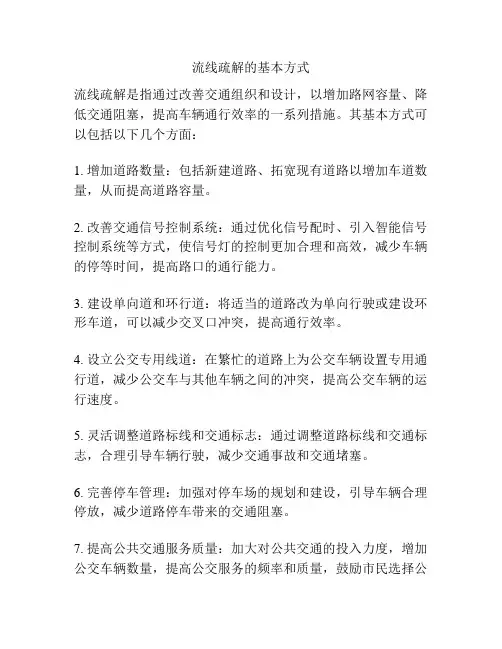 流线疏解的基本方式

流线疏解是指通过改善交通组织和设计，以增加路网容量、降低交通阻塞，提高车辆通行效率的一系列措施。其基本方式可以包括以下几个方面：

1. 增加道路数量：包括新建道路、拓宽现有道路以增加车道数量，从而提高道路容量。

2. 改善交通信号控制系统：通过优化信号配时、引入智能信号控制系统等方式，使信号灯的控制更加合理和高效，减少车辆的停等时间，提高路口的通行能力。

3. 建设单向道和环行道：将适当的道路改为单向行驶或建设环形车道，可以减少交叉口冲突，提高通行效率。

4. 设立公交专用线道：在繁忙的道路上为公交车辆设置专用通行道，减少公交车与其他车辆之间的冲突，提高公交车辆的运行速度。

5. 灵活调整道路标线和交通标志：通过调整道路标线和交通标志，合理引导车辆行驶，减少交通事故和交通堵塞。

6. 完善停车管理：加强对停车场的规划和建设，引导车辆合理停放，减少道路停车带来的交通阻塞。

7. 提高公共交通服务质量：加大对公共交通的投入力度，增加公交车辆数量，提高公交服务的频率和质量，鼓励市民选择公